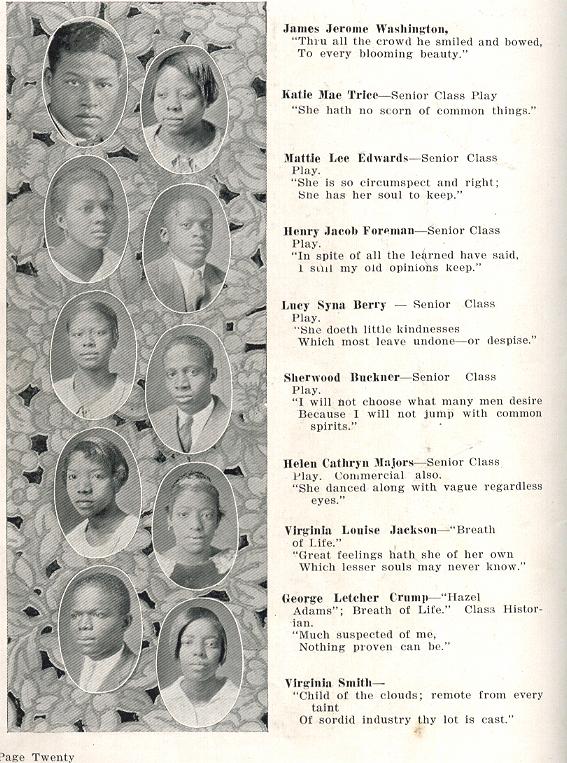 James Jerome Washington,
"Thru all the crowd he smiled and bowed,
To every blooming beauty."

Katie Mae Trice—Senior Class Play
"She hath no scorn of common things."

Mattie Lee Edwards—Senior Class Play.
"She is so circumspect and right;
She has her soul to keep."

Henry Jacob Foreman—Senior Class Play.
"In spite of all the learned have said,
I still my old opinions keep."

Lucy Syna Berry — Senior Class Play.
"She doeth little kindnesses
Which most leave undone—or despise."

Sherwood Buckner—Senior Class Play.
"I will not choose what many men desire
Because I will not jump with common spirits."

Helen Cathryn Majors—Senior Class Play. Commercial also.
"She danced along with vague regardless eyes."

Virginia Louise Jackson—"Breath of Life."
"Great feelings hath she of her own
Which lesser souls may never know."

George Letcher Crump—"Hazel Adams"; Breath of Life." Class Historian.
"Much suspected of me,
Nothing proven can be."

Virginia Smith—
"Child of the clouds; remote from every taint
Of sordid industry thy lot is cast."

Page Twenty